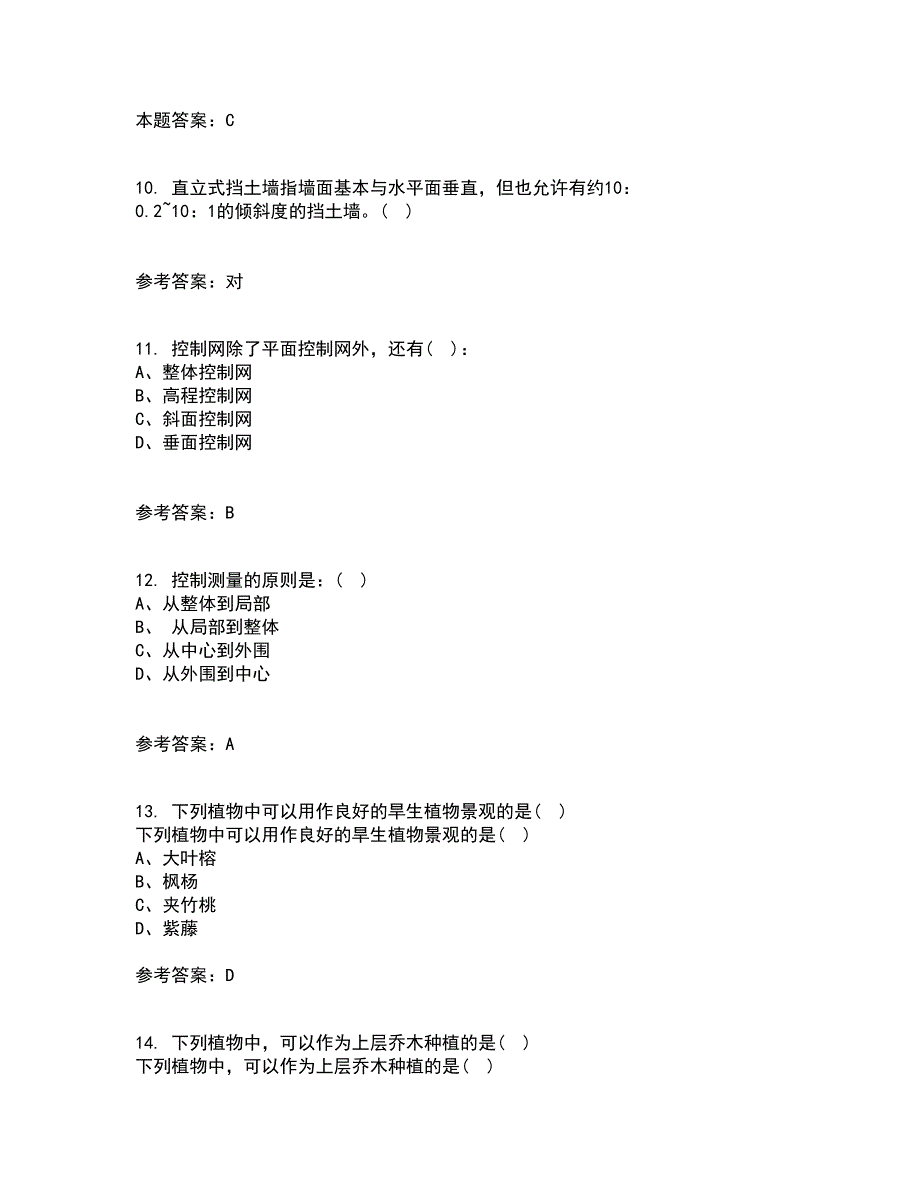 本题答案：C

10. 直立式挡土墙指墙面基本与水平面垂直，但也允许有约10：0.2~10：1的倾斜度的挡土墙。（ ）

参考答案：对

11. 控制网除了平面控制网外，还有（ ）：
A、整体控制网
B、高程控制网
C、斜面控制网
D、垂面控制网

参考答案：B

12. 控制测量的原则是：（ ）
A、从整体到局部
B、 从局部到整体
C、从中心到外围
D、从外围到中心

参考答案：A

13. 下列植物中可以用作良好的旱生植物景观的是（ ）
下列植物中可以用作良好的旱生植物景观的是（ ）
A、大叶榕
B、枫杨
C、夹竹桃
D、紫藤

参考答案：D

14. 下列植物中，可以作为上层乔木种植的是（ ）
下列植物中，可以作为上层乔木种植的是（ ）